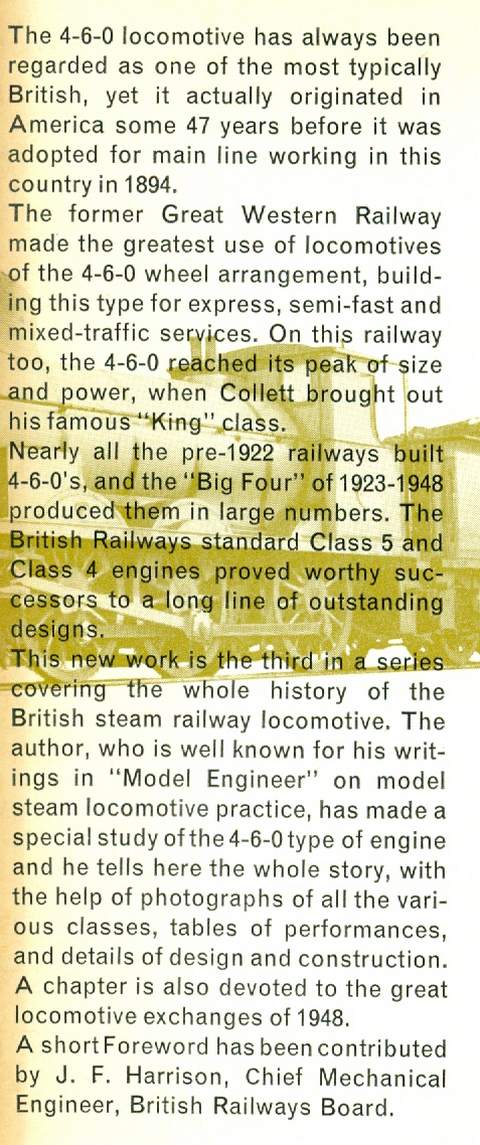 The 4-6-0 locomotive has always been regarded as one of the most typically British, yet it actually originated in America some 47 years before it was adopted for main line working in this country in 1894.

The former Great Western Railway made the greatest use of locomotives of the 4-6-0 wheel arrangement, building this type for express, semi-fast and mixed-traffic services. On this railway too, the 4-6-0 reached its peak of size and power, when Collett brought out his famous "King" class.

Nearly all the pre-1922 railways built 4-6-0's, and the "Big Four" of 1923-1948 produced them in large numbers. The British Railways standard Class 5 and Class 4 engines proved worthy successors to a long line of outstanding designs.

This new work is the third in a series covering the whole history of the British steam railway locomotive. The author, who is well known for his writings in "Model Engineer" on model steam locomotive practice, has made a special study of the 4-6-0 type of engine and he tells here the whole story, with the help of photographs of all the various classes, tables of performances, and details of design and construction. A chapter is also devoted to the great locomotive exchanges of 1948.

A short Foreword has been contributed by J. F. Harrison, Chief Mechanical Engineer, British Railways Board.